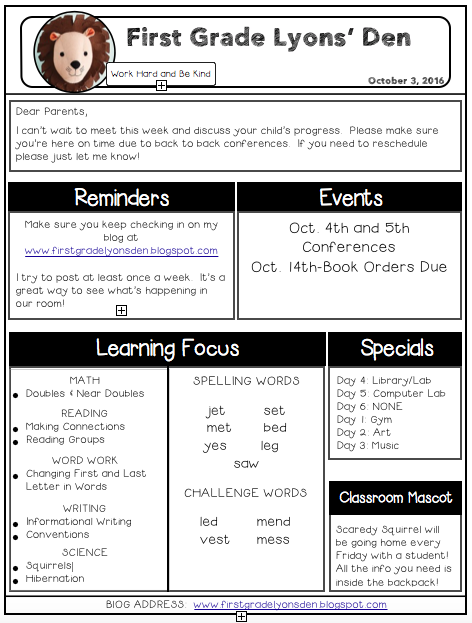 First Grade Lyons' Den

Work Hard and Be Kind

October 3, 2016

Dear Parents,

I can't wait to meet this week and discuss your child's progress. Please make sure you're here on time due to back to back conferences. If you need to reschedule please just let me know!

Reminders

Make sure you keep checking in on my blog at www.firstgradelyonsden.blogspot.com

I try to post at least once a week. It's a great way to see what's happening in our room!

Events

Oct. 4th and 5th Conferences

Oct. 14th-Book Orders Due

Learning Focus

MATH
- Doubles & Near Doubles

READING
- Making Connections
- Reading Groups

WORD WORK
- Changing First and Last Letter in Words

WRITING
- Informational Writing
- Conventions

SCIENCE
- Squirrels|
- Hibernation

SPELLING WORDS

jet set
met bed
yes leg
saw

CHALLENGE WORDS

led mend
vest mess

Specials

Day 4: Library/Lab
Day 5: Computer Lab
Day 6: NONE
Day 1: Gym
Day 2: Art
Day 3: Music

Classroom Mascot

Scaredy Squirrel will be going home every Friday with a student! All the info you need is inside the backpack!

BlOG ADDRESS: www.firstgradelyonsden.blogspot.com